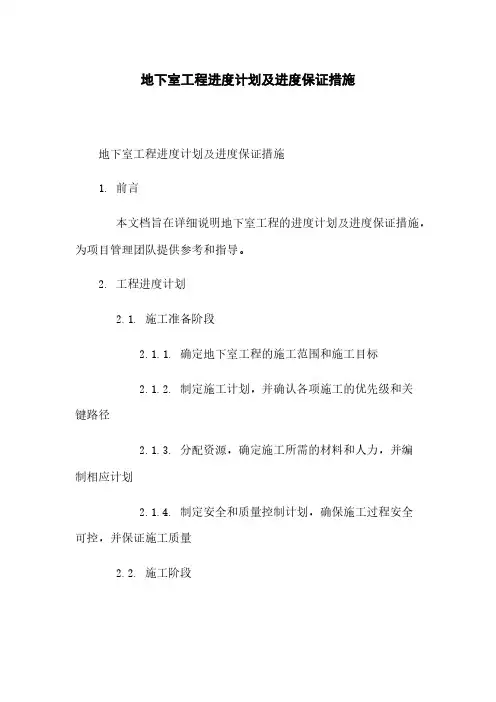 地下室工程进度计划及进度保证措施

地下室工程进度计划及进度保证措施

1. 前言

本文档旨在详细说明地下室工程的进度计划及进度保证措施，为项目管理团队提供参考和指导。

2. 工程进度计划

2.1. 施工准备阶段

2.1.1. 确定地下室工程的施工范围和施工目标

2.1.2. 制定施工计划，并确认各项施工的优先级和关键路径

2.1.3. 分配资源，确定施工所需的材料和人力，并编制相应计划

2.1.4. 制定安全和质量控制计划，确保施工过程安全可控，并保证施工质量

2.2. 施工阶段